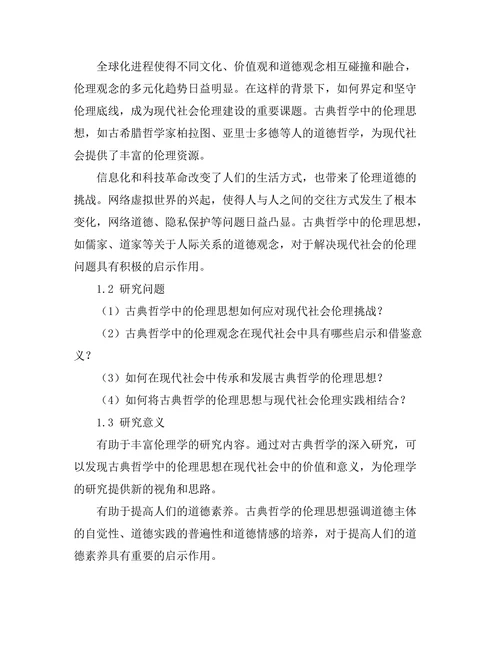 全球化进程使得不同文化、价值观和道德观念相互碰撞和融合，伦理观念的多元化趋势日益明显。在这样的背景下，如何界定和坚守伦理底线，成为现代社会伦理建设的重要课题。古典哲学中的伦理思想，如古希腊哲学家柏拉图、亚里士多德等人的道德哲学，为现代社会提供了丰富的伦理资源。

信息化和科技革命改变了人们的生活方式，也带来了伦理道德的挑战。网络虚拟世界的兴起，使得人与人之间的交往方式发生了根本变化，网络道德、隐私保护等问题日益凸显。古典哲学中的伦理思想，如儒家、道家等关于人际关系的道德观念，对于解决现代社会的伦理问题具有积极的启示作用。

1.2 研究问题

（1）古典哲学中的伦理思想如何应对现代社会伦理挑战？

（2）古典哲学中的伦理观念在现代社会中具有哪些启示和借鉴意义？

（3）如何在现代社会中传承和发展古典哲学的伦理思想？

（4）如何将古典哲学的伦理思想与现代社会伦理实践相结合？

1.3 研究意义

有助于丰富伦理学的研究内容。通过对古典哲学的深入研究，可以发现古典哲学中的伦理思想在现代社会中的价值和意义，为伦理学的研究提供新的视角和思路。

有助于提高人们的道德素养。古典哲学的伦理思想强调道德主体的自觉性、道德实践的普遍性和道德情感的培养，对于提高人们的道德素养具有重要的启示作用。